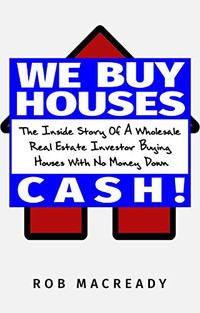 WE BUY HOUSES

The Inside Story Of A Wholesale Real Estate Investor Buying Houses With No Money Down

CASH!

ROB MACREADY